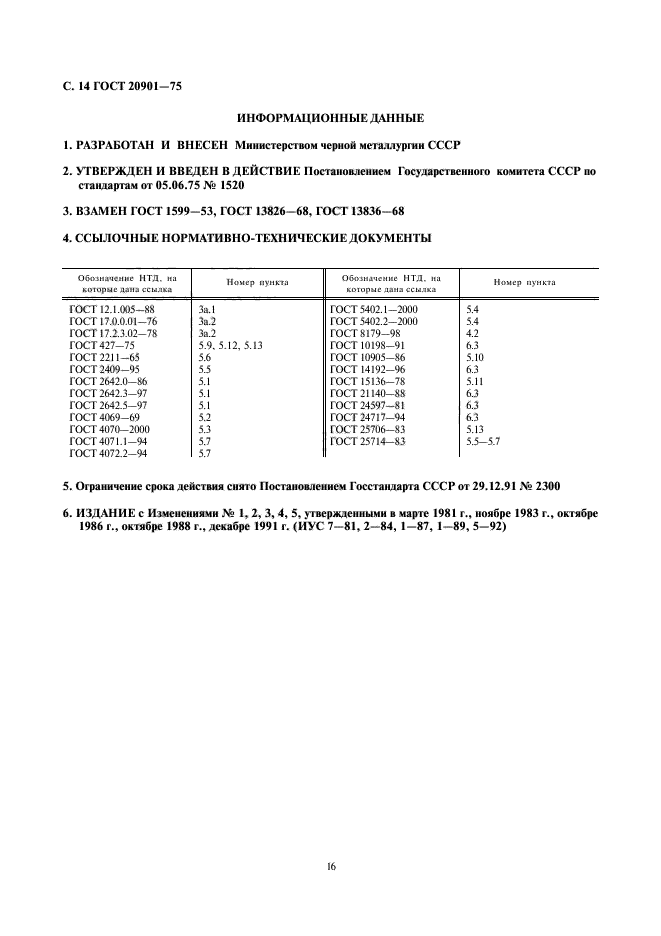 С. 14 ГОСТ 20901—75

ИНФОРМАЦИОННЫЕ ДАННЫЕ

1. РАЗРАБОТАН И ВНЕСЕН Министерством черной металлургии СССР

2. УТВЕРЖДЕН И ВВЕДЕН В ДЕЙСТВИЕ Постановлением Государственного комитета СССР по стандартам от 05.06.75 № 1520

3. ВЗАМЕН ГОСТ 1599—53, ГОСТ 13826—68, ГОСТ 13836—68

4. ССЫЛОЧНЫЕ НОРМАТИВНО-ТЕХНИЧЕСКИЕ ДОКУМЕНТЫ

| Обозначение НТД, на которые дана ссылка | Номер пункта | Обозначение НТД, на которые дана ссылка | Номер пункта |
|---|---|---|---|
| ГОСТ 12.1.005—88 | 3а.1 | ГОСТ 5402.1—2000 | 5.4 |
| ГОСТ 17.0.0.01—76 | 3а.2 | ГОСТ 5402.2—2000 | 5.4 |
| ГОСТ 17.2.3.02—78 | 3а.2 | ГОСТ 8179—98 | 4.2 |
| ГОСТ 427—75 | 5.9, 5.12, 5.13 | ГОСТ 10198—91 | 6.3 |
| ГОСТ 2211—65 | 5.6 | ГОСТ 10905—86 | 5.10 |
| ГОСТ 2409—95 | 5.5 | ГОСТ 14192—96 | 6.3 |
| ГОСТ 2642.0—86 | 5.1 | ГОСТ 15136—78 | 5.11 |
| ГОСТ 2642.3—97 | 5.1 | ГОСТ 21140—88 | 6.3 |
| ГОСТ 2642.5—97 | 5.1 | ГОСТ 24597—81 | 6.3 |
| ГОСТ 4069—69 | 5.2 | ГОСТ 24717—94 | 6.3 |
| ГОСТ 4070—2000 | 5.3 | ГОСТ 25706—83 | 5.13 |
| ГОСТ 4071.1—94 | 5.7 | ГОСТ 25714—83 | 5.5—5.7 |
| ГОСТ 4072.2—94 | 5.7 | | |

5. Ограничение срока действия снято Постановлением Госстандарта СССР от 29.12.91 № 2300

6. ИЗДАНИЕ с Изменениями № 1, 2, 3, 4, 5, утвержденными в марте 1981 г., ноябре 1983 г., октябре 1986 г., октябре 1988 г., декабре 1991 г. (ИУС 7—81, 2—84, 1—87, 1—89, 5—92)

16